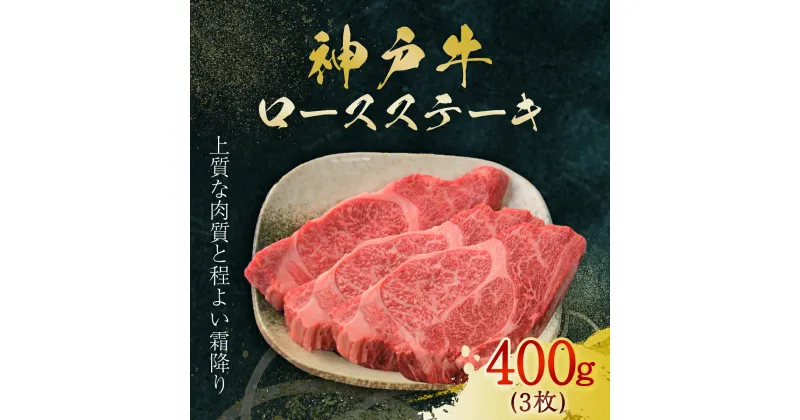 神戸牛
ロースステーキ

上質な肉質と程よい霜降り

400g
(3枚)